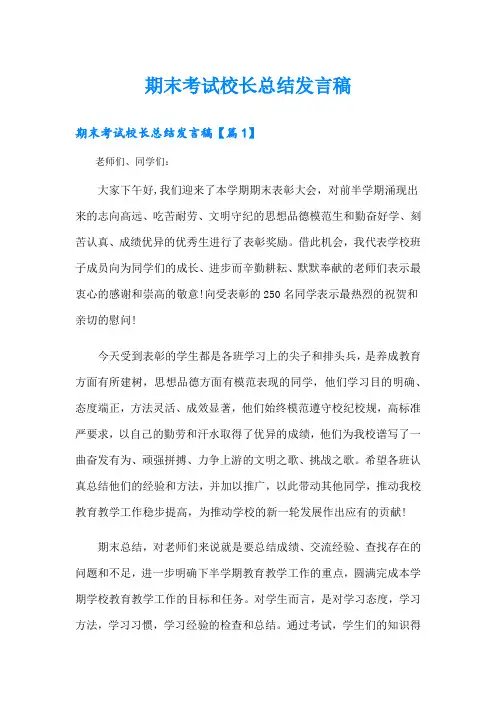 期末考试校长总结发言稿

期末考试校长总结发言稿【篇1】

老师们、同学们：

大家下午好，我们迎来了本学期期末表彰大会，对前半学期涌现出来的志向高远、吃苦耐劳、文明守纪的思想品德模范生和勤奋好学、刻苦认真、成绩优异的优秀生进行了表彰奖励。借此机会，我代表学校班子成员向为同学们的成长、进步而辛勤耕耘、默默奉献的老师们表示最衷心的感谢和崇高的敬意！向受表彰的250名同学表示最热烈的祝贺和亲切的慰问！

今天受到表彰的学生都是各班学习上的尖子和排头兵，是养成教育方面有所建树，思想品德方面有模范表现的同学，他们学习目的明确、态度端正，方法灵活、成效显著，他们始终模范遵守校纪校规，高标准严要求，以自己的勤劳和汗水取得了优异的成绩，他们为我校谱写了一曲奋发有为、顽强拼搏、力争上游的文明之歌、挑战之歌。希望各班认真总结他们的经验和方法，并加以推广，以此带动其他同学，推动我校教育教学工作稳步提高，为推动学校的新一轮发展作出应有的贡献！

期末总结，对老师们来说就是要总结成绩、交流经验、查找存在的问题和不足，进一步明确下半学期教育教学工作的重点，圆满完成本学期学校教育教学工作的目标和任务。对学生而言，是对学习态度，学习方法，学习习惯，学习经验的检查和总结。通过考试，学生们的知识得